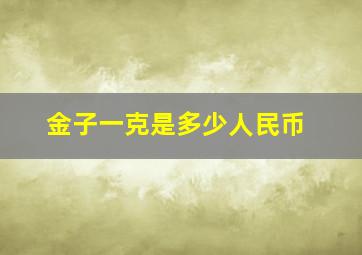 金子一克是多少人民币